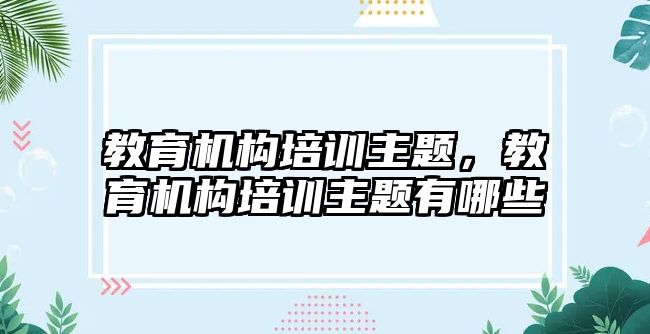 教育机构培训主题，教育机构培训主题有哪些